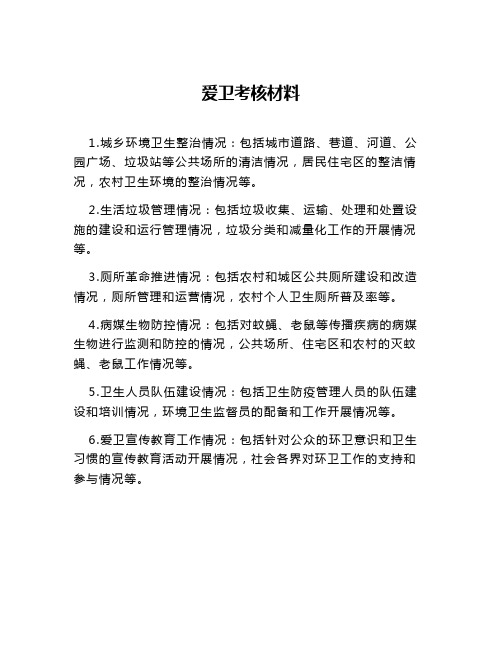 爱卫考核材料

1.城乡环境卫生整治情况：包括城市道路、巷道、河道、公园广场、垃圾站等公共场所的清洁情况，居民住宅区的整洁情况，农村卫生环境的整治情况等。

2.生活垃圾管理情况：包括垃圾收集、运输、处理和处置设施的建设和运行管理情况，垃圾分类和减量化工作的开展情况等。

3.厕所革命推进情况：包括农村和城区公共厕所建设和改造情况，厕所管理和运营情况，农村个人卫生厕所普及率等。

4.病媒生物防控情况：包括对蚊蝇、老鼠等传播疾病的病媒生物进行监测和防控的情况，公共场所、住宅区和农村的灭蚊蝇、老鼠工作情况等。

5.卫生人员队伍建设情况：包括卫生防疫管理人员的队伍建设和培训情况，环境卫生监督员的配备和工作开展情况等。

6.爱卫宣传教育工作情况：包括针对公众的环卫意识和卫生习惯的宣传教育活动开展情况，社会各界对环卫工作的支持和参与情况等。